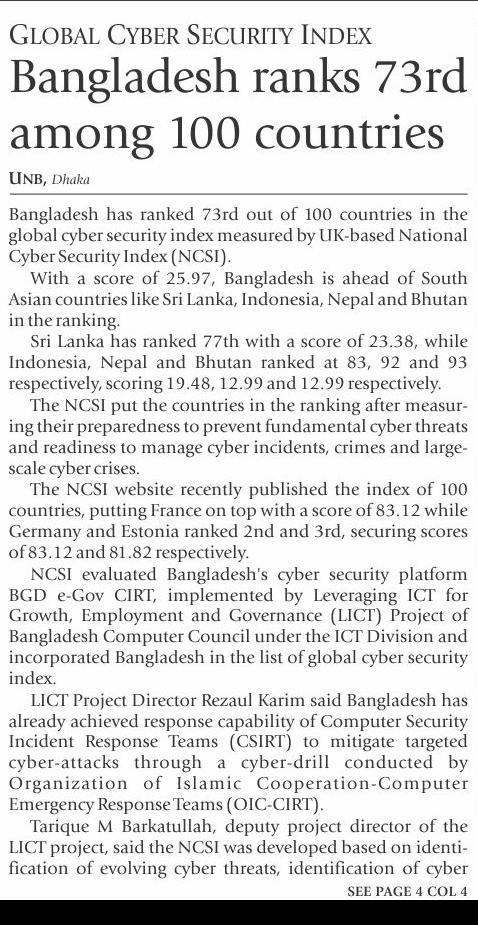 GLOBAL CYBER SECURITY INDEX

Bangladesh ranks 73rd among 100 countries

UNB, Dhaka

Bangladesh has ranked 73rd out of 100 countries in the global cyber security index measured by UK-based National Cyber Security Index (NCSI).

With a score of 25.97, Bangladesh is ahead of South Asian countries like Sri Lanka, Indonesia, Nepal and Bhutan in the ranking.

Sri Lanka has ranked 77th with a score of 23.38, while Indonesia, Nepal and Bhutan ranked at 83, 92 and 93 respectively, scoring 19.48, 12.99 and 12.99 respectively.

The NCSI put the countries in the ranking after measuring their preparedness to prevent fundamental cyber threats and readiness to manage cyber incidents, crimes and large-scale cyber crises.

The NCSI website recently published the index of 100 countries, putting France on top with a score of 83.12 while Germany and Estonia ranked 2nd and 3rd, securing scores of 83.12 and 81.82 respectively.

NCSI evaluated Bangladesh's cyber security platform BGD e-Gov CIRT, implemented by Leveraging ICT for Growth, Employment and Governance (LICT) Project of Bangladesh Computer Council under the ICT Division and incorporated Bangladesh in the list of global cyber security index.

LICT Project Director Rezaul Karim said Bangladesh has already achieved response capability of Computer Security Incident Response Teams (CSIRT) to mitigate targeted cyber-attacks through a cyber-drill conducted by Organization of Islamic Cooperation-Computer Emergency Response Teams (OIC-CIRT).

Tarique M Barkatullah, deputy project director of the LICT project, said the NCSI was developed based on identification of evolving cyber threats, identification of cyber

SEE PAGE 4 COL 4